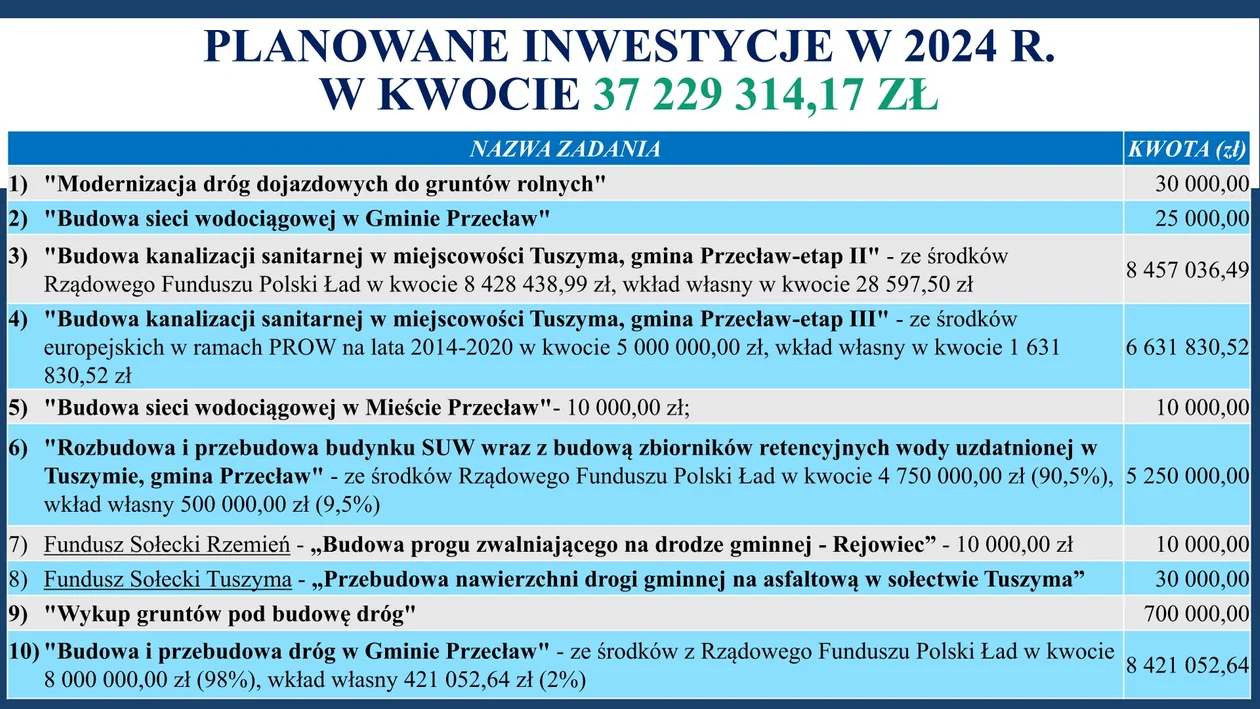 PLANOWANE INWESTYCJE W 2024 R.
W KWOCIE 37 229 314,17 ZŁ

| NAZWA ZADANIA | KWOTA (zł) |
|---|---|
| 1) "Modernizacja dróg dojazdowych do gruntów rolnych" | 30 000,00 |
| 2) "Budowa sieci wodociągowej w Gminie Przecław" | 25 000,00 |
| 3) "Budowa kanalizacji sanitarnej w miejscowości Tuszyma, gmina Przecław-etap II" - ze środków Rządowego Funduszu Polski Ład w kwocie 8 428 438,99 zł, wkład własny w kwocie 28 597,50 zł | 8 457 036,49 |
| 4) "Budowa kanalizacji sanitarnej w miejscowości Tuszyma, gmina Przecław-etap III" - ze środków europejskich w ramach PROW na lata 2014-2020 w kwocie 5 000 000,00 zł, wkład własny w kwocie 1 631 830,52 zł | 6 631 830,52 |
| 5) "Budowa sieci wodociągowej w Mieście Przecław"- 10 000,00 zł; | 10 000,00 |
| 6) "Rozbudowa i przebudowa budynku SUW wraz z budową zbiorników retencyjnych wody uzdatnionej w Tuszymie, gmina Przecław" - ze środków Rządowego Funduszu Polski Ład w kwocie 4 750 000,00 zł (90,5%), wkład własny 500 000,00 zł (9,5%) | 5 250 000,00 |
| 7) Fundusz Sołecki Rzemień - „Budowa progu zwalniającego na drodze gminnej - Rejowiec” - 10 000,00 zł | 10 000,00 |
| 8) Fundusz Sołecki Tuszyma - „Przebudowa nawierzchni drogi gminnej na asfaltową w sołectwie Tuszyma” | 30 000,00 |
| 9) "Wykup gruntów pod budowę dróg" | 700 000,00 |
| 10) "Budowa i przebudowa dróg w Gminie Przecław" - ze środków z Rządowego Funduszu Polski Ład w kwocie 8 000 000,00 zł (98%), wkład własny 421 052,64 zł (2%) | 8 421 052,64 |